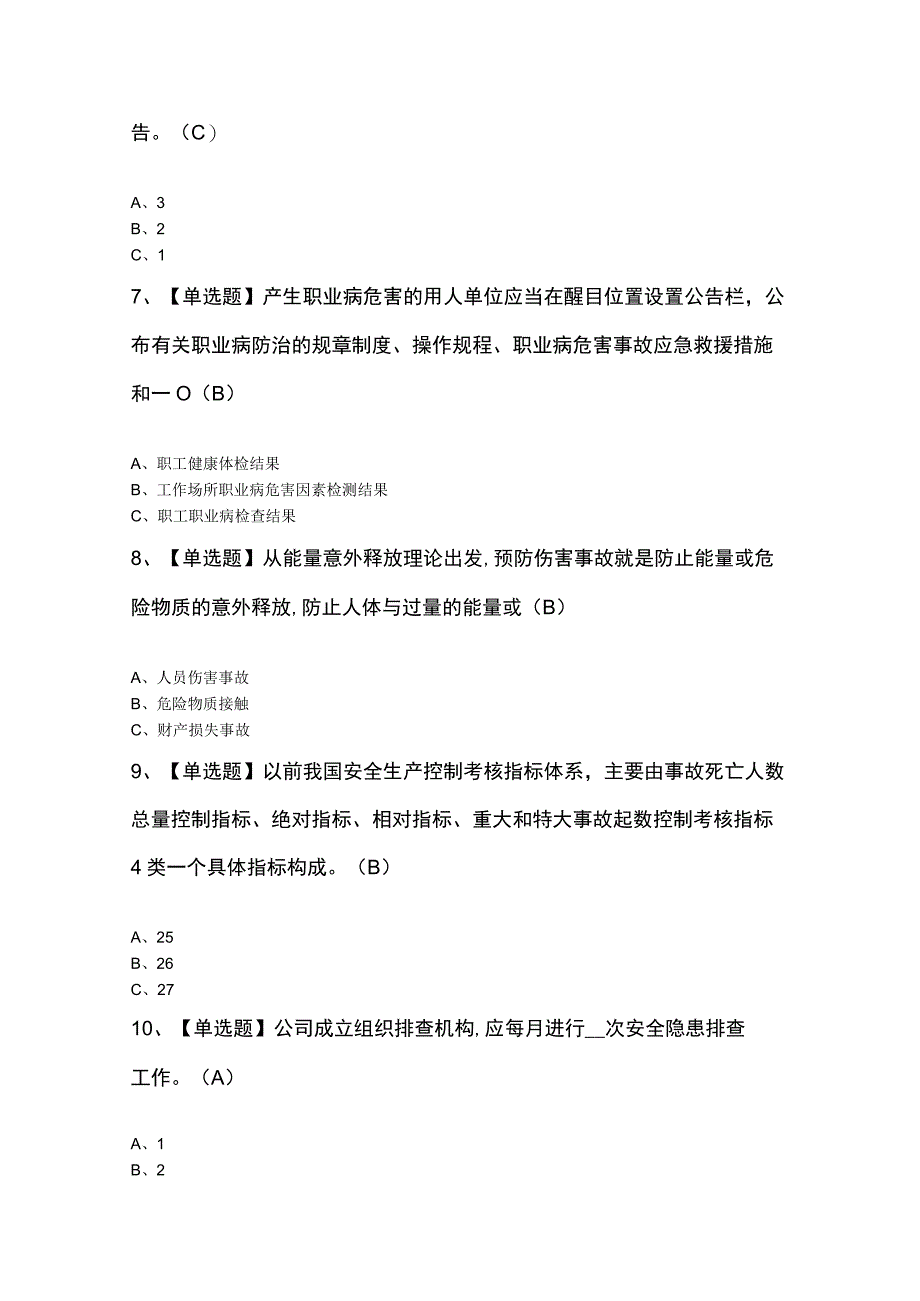 告。（C）

A、3
B、2
C、1

7、【单选题】产生职业病危害的用人单位应当在醒目位置设置公告栏，公布有关职业病防治的规章制度、操作规程、职业病危害事故应急救援措施和一O（B）

A、职工健康体检结果
B、工作场所职业病危害因素检测结果
C、职工职业病检查结果

8、【单选题】从能量意外释放理论出发，预防伤害事故就是防止能量或危险物质的意外释放，防止人体与过量的能量或（B）

A、人员伤害事故
B、危险物质接触
C、财产损失事故

9、【单选题】以前我国安全生产控制考核指标体系，主要由事故死亡人数总量控制指标、绝对指标、相对指标、重大和特大事故起数控制考核指标4类一个具体指标构成。（B）

A、25
B、26
C、27

10、【单选题】公司成立组织排查机构，应每月进行__次安全隐患排查工作。（A）

A、1
B、2